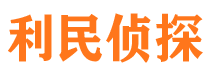 利民侦探